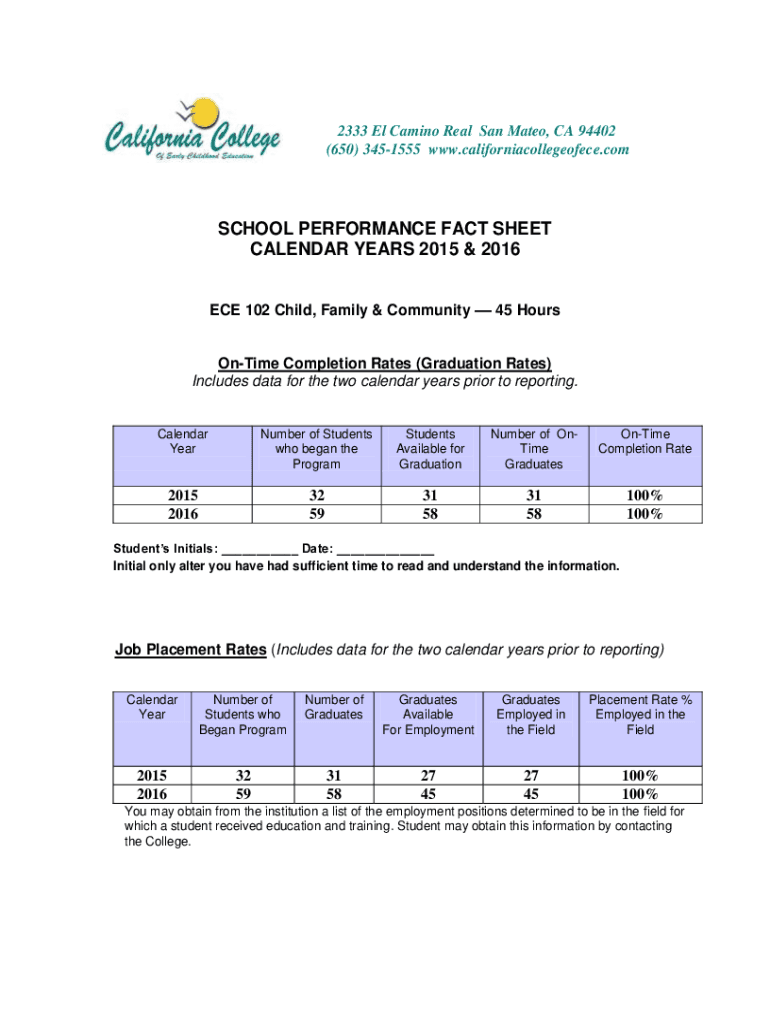 California College
Of Early Childhood Education

2333 El Camino Real San Mateo, CA 94402
(650) 345-1555 www.californiacollegeofece.com

SCHOOL PERFORMANCE FACT SHEET
CALENDAR YEARS 2015 & 2016

ECE 102 Child, Family & Community — 45 Hours

On-Time Completion Rates (Graduation Rates)
Includes data for the two calendar years prior to reporting.

| Calendar Year | Number of Students who began the Program | Students Available for Graduation | Number of On-Time Graduates | On-Time Completion Rate |
|---|---|---|---|---|
| 2015 | 32 | 31 | 31 | 100% |
| 2016 | 59 | 58 | 58 | 100% |

Student's Initials: ___________ Date: ______________
Initial only alter you have had sufficient time to read and understand the information.

Job Placement Rates (Includes data for the two calendar years prior to reporting)

| Calendar Year | Number of Students who Began Program | Number of Graduates | Graduates Available For Employment | Graduates Employed in the Field | Placement Rate % Employed in the Field |
|---|---|---|---|---|---|
| 2015 | 32 | 31 | 27 | 27 | 100% |
| 2016 | 59 | 58 | 45 | 45 | 100% |

You may obtain from the institution a list of the employment positions determined to be in the field for which a student received education and training. Student may obtain this information by contacting the College.